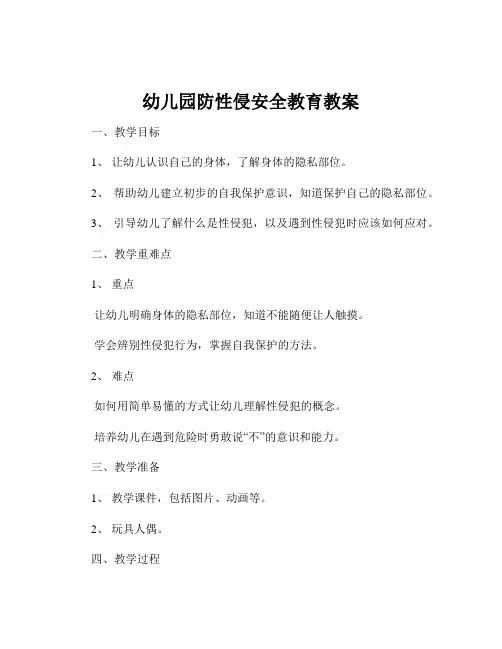 幼儿园防性侵安全教育教案

一、教学目标

1、 让幼儿认识自己的身体，了解身体的隐私部位。

2、 帮助幼儿建立初步的自我保护意识，知道保护自己的隐私部位。

3、 引导幼儿了解什么是性侵犯，以及遇到性侵犯时应该如何应对。

二、教学重难点

1、 重点

让幼儿明确身体的隐私部位，知道不能随便让人触摸。

学会辨别性侵犯行为，掌握自我保护的方法。

2、 难点

如何用简单易懂的方式让幼儿理解性侵犯的概念。

培养幼儿在遇到危险时勇敢说“不”的意识和能力。

三、教学准备

1、 教学课件，包括图片、动画等。

2、 玩具人偶。

四、教学过程